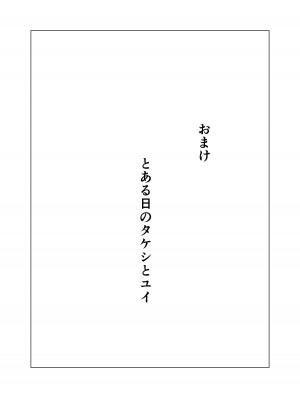 おまけ

とある日のタケシとユイ